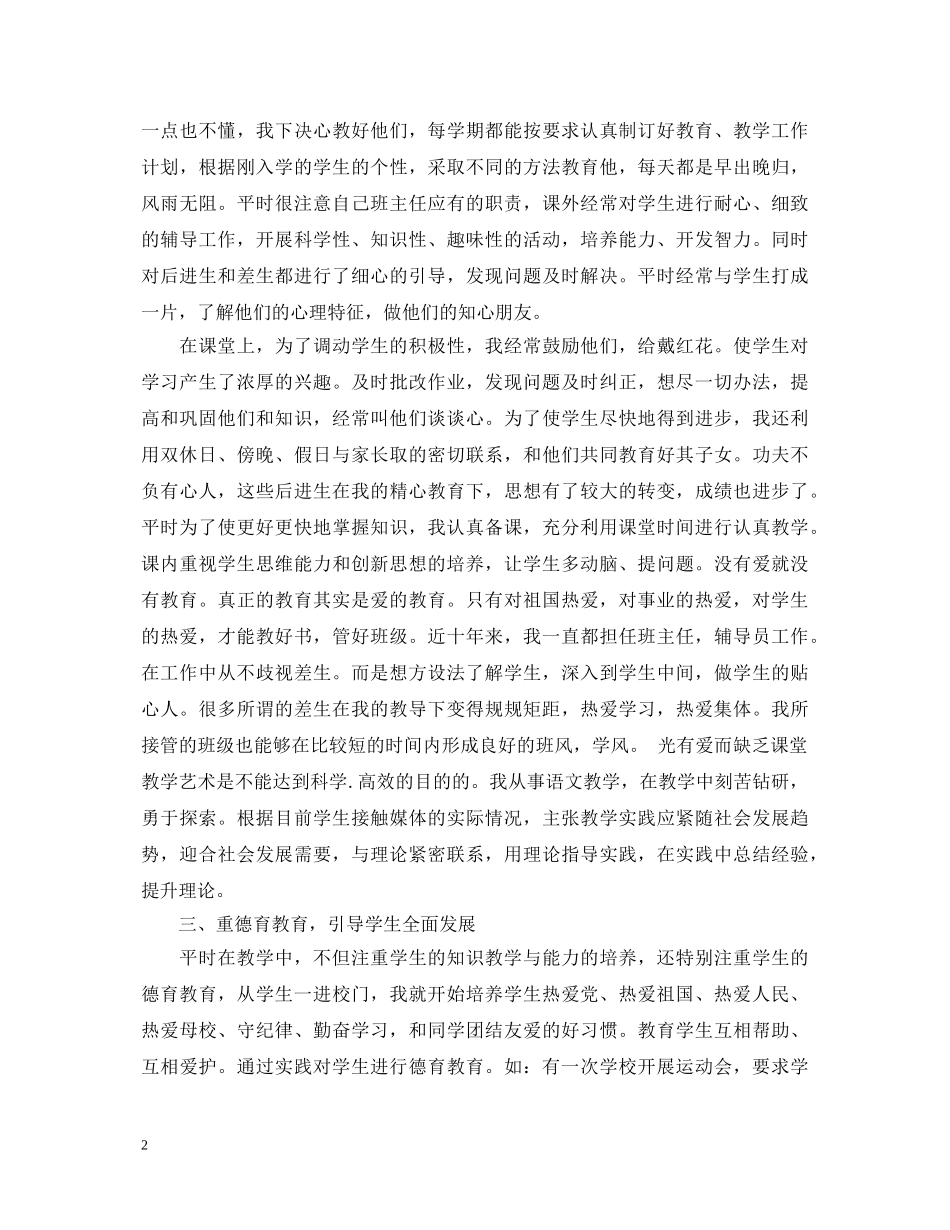 一点也不懂，我下决心教好他们，每学期都能按要求认真制订好教育、教学工作计划，根据刚入学的学生的个性，采取不同的方法教育他，每天都是早出晚归，风雨无阻。平时很注意自己班主任应有的职责，课外经常对学生进行耐心、细致的辅导工作，开展科学性、知识性、趣味性的活动，培养能力、开发智力。同时对后进生和差生都进行了细心的引导，发现问题及时解决。平时经常与学生打成一片，了解他们的心理特征，做他们的知心朋友。

在课堂上，为了调动学生的积极性，我经常鼓励他们，给戴红花。使学生对学习产生了浓厚的兴趣。及时批改作业，发现问题及时纠正，想尽一切办法，提高和巩固他们和知识，经常叫他们谈谈心。为了使学生尽快地得到进步，我还利用双休日、傍晚、假日与家长取的密切联系，和他们共同教育好其子女。功夫不负有心人，这些后进生在我的精心教育下，思想有了较大的转变，成绩也进步了。平时为了使更好更快地掌握知识，我认真备课，充分利用课堂时间进行认真教学。课内重视学生思维能力和创新思想的培养，让学生多动脑、提问题。没有爱就没有教育。真正的教育其实是爱的教育。只有对祖国热爱，对事业的热爱，对学生的热爱，才能教好书，管好班级。近十年来，我一直都担任班主任，辅导员工作。在工作中从不歧视差生。而是想方设法了解学生，深入到学生中间，做学生的贴心人。很多所谓的差生在我的教导下变得规规矩距，热爱学习，热爱集体。我所接管的班级也能够在比较短的时间内形成良好的班风，学风。 光有爱而缺乏课堂教学艺术是不能达到科学.高效的目的的。我从事语文教学，在教学中刻苦钻研，勇于探索。根据目前学生接触媒体的实际情况，主张教学实践应紧随社会发展趋势，迎合社会发展需要，与理论紧密联系，用理论指导实践，在实践中总结经验，提升理论。

三、重德育教育，引导学生全面发展

平时在教学中，不但注重学生的知识教学与能力的培养，还特别注重学生的德育教育，从学生一进校门，我就开始培养学生热爱党、热爱祖国、热爱人民、热爱母校、守纪律、勤奋学习，和同学团结友爱的好习惯。教育学生互相帮助、互相爱护。通过实践对学生进行德育教育。如：有一次学校开展运动会，要求学

2